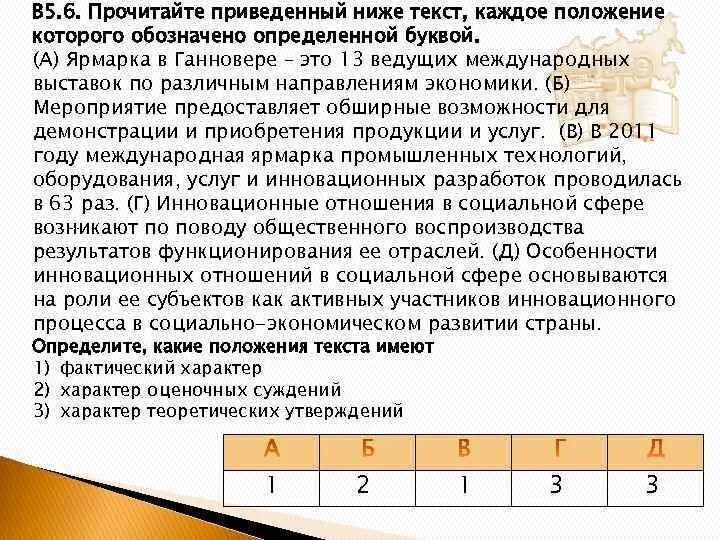 В5.6. Прочитайте приведенный ниже текст, каждое положение которого обозначено определенной буквой.
(А) Ярмарка в Ганновере – это 13 ведущих международных выставок по различным направлениям экономики. (Б) Мероприятие предоставляет обширные возможности для демонстрации и приобретения продукции и услуг. (В) В 2011 году международная ярмарка промышленных технологий, оборудования, услуг и инновационных разработок проводилась в 63 раз. (Г) Инновационные отношения в социальной сфере возникают по поводу общественного воспроизводства результатов функционирования ее отраслей. (Д) Особенности инновационных отношений в социальной сфере основываются на роли ее субъектов как активных участников инновационного процесса в социально-экономическом развитии страны.
Определите, какие положения текста имеют
1) фактический характер
2) характер оценочных суждений
3) характер теоретических утверждений

| А | Б | В | Г | Д |
|---|---|---|---|---|
| 1 | 2 | 1 | 3 | 3 |